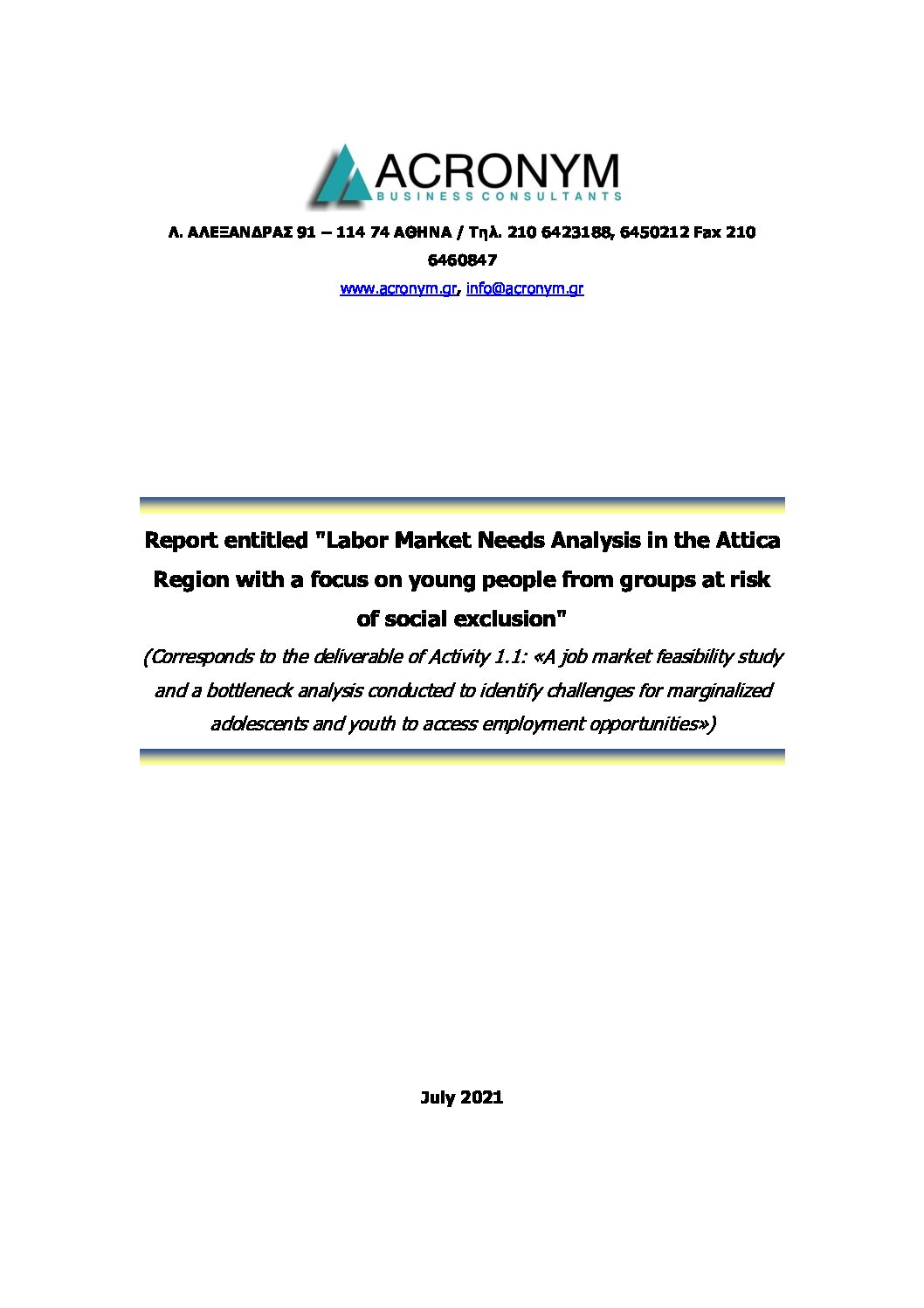 ACRONYM
BUSINESS CONSULTANTS

Λ. ΑΛΕΞΑΝΔΡΑΣ 91 – 114 74 ΑΘΗΝΑ / Τηλ. 210 6423188, 6450212 Fax 210 6460847
www.acronym.gr, info@acronym.gr

Report entitled "Labor Market Needs Analysis in the Attica Region with a focus on young people from groups at risk of social exclusion"

(Corresponds to the deliverable of Activity 1.1: «A job market feasibility study and a bottleneck analysis conducted to identify challenges for marginalized adolescents and youth to access employment opportunities»)

July 2021